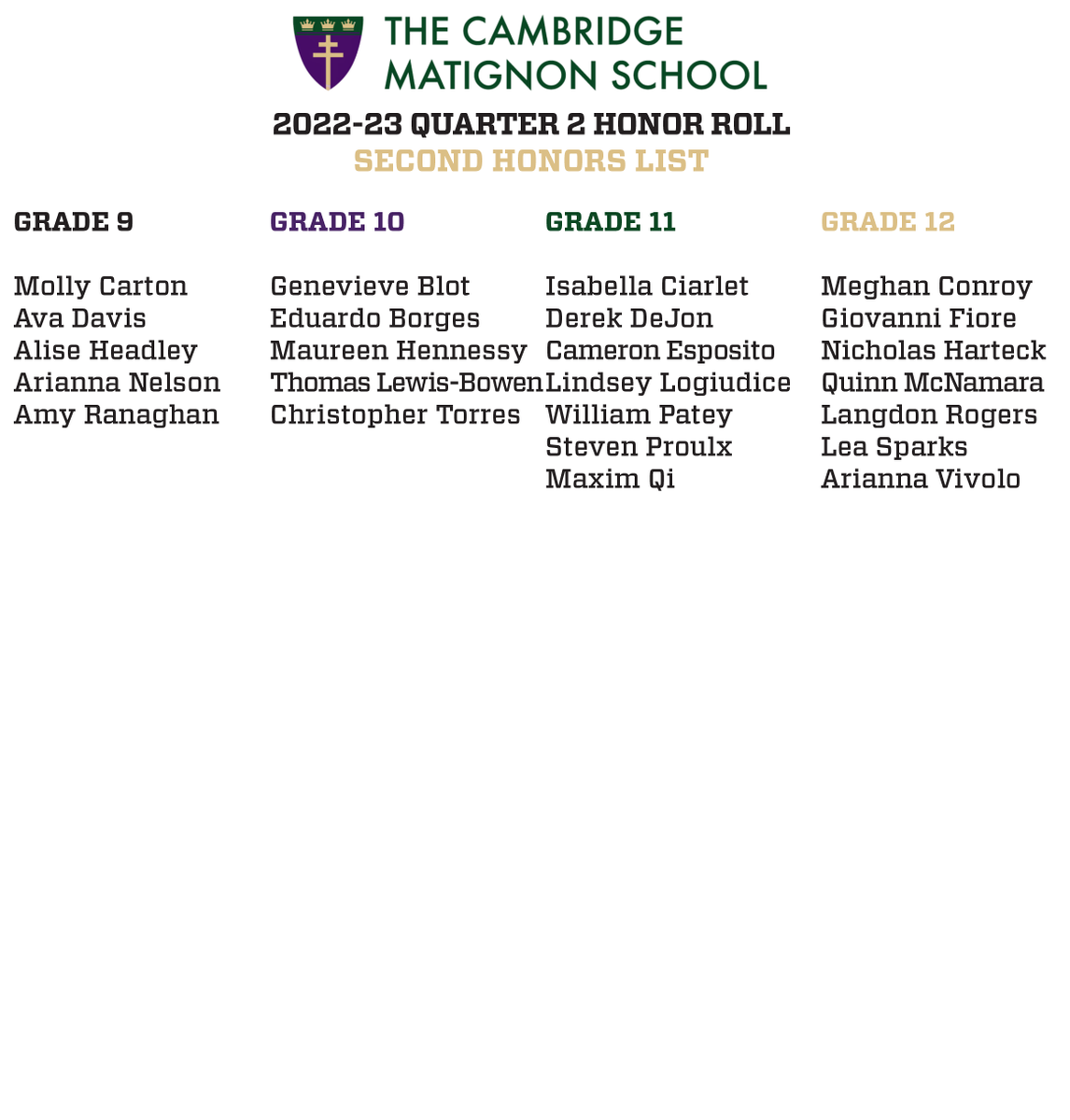 THE CAMBRIDGE MATIGNON SCHOOL

2022-23 QUARTER 2 HONOR ROLL
SECOND HONORS LIST

GRADE 9

Molly Carton
Ava Davis
Alise Headley
Arianna Nelson
Amy Ranaghan

GRADE 10

Genevieve Blot
Eduardo Borges
Maureen Hennessy
Thomas Lewis-Bowen
Christopher Torres

GRADE 11

Isabella Ciarlet
Derek DeJon
Cameron Esposito
Lindsey Logiudice
William Patey
Steven Proulx
Maxim Qi

GRADE 12

Meghan Conroy
Giovanni Fiore
Nicholas Harteck
Quinn McNamara
Langdon Rogers
Lea Sparks
Arianna Vivolo